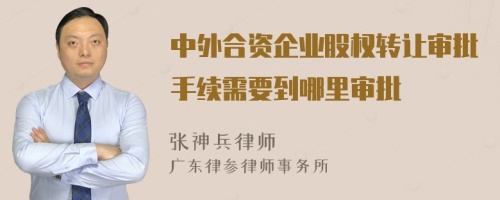 中外合资企业股权转让审批手续需要到哪里审批

张神兵律师
广东律参律师事务所